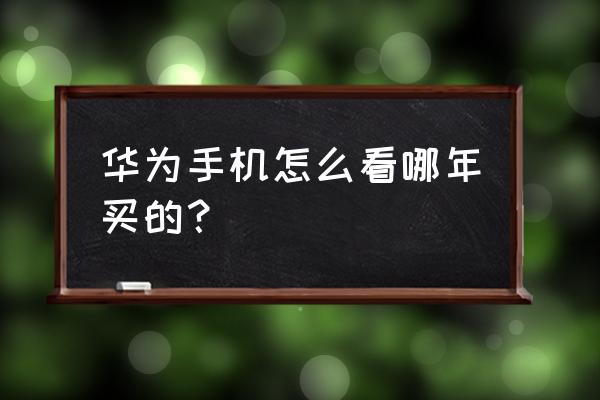 华为手机怎么看哪年买的？